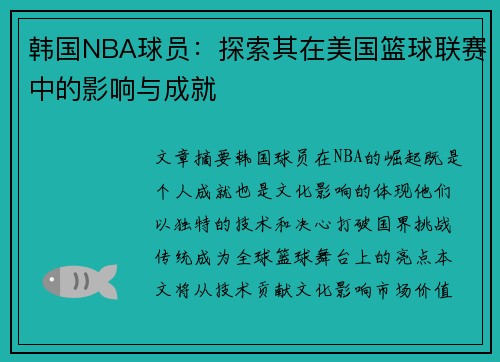 韩国NBA球员：探索其在美国篮球联赛中的影响与成就

文章摘要韩国球员在NBA的崛起既是个人成就也是文化影响的体现他们以独特的技术和决心打破国界挑战传统成为全球篮球舞台上的亮点本文将从技术贡献文化影响市场价值